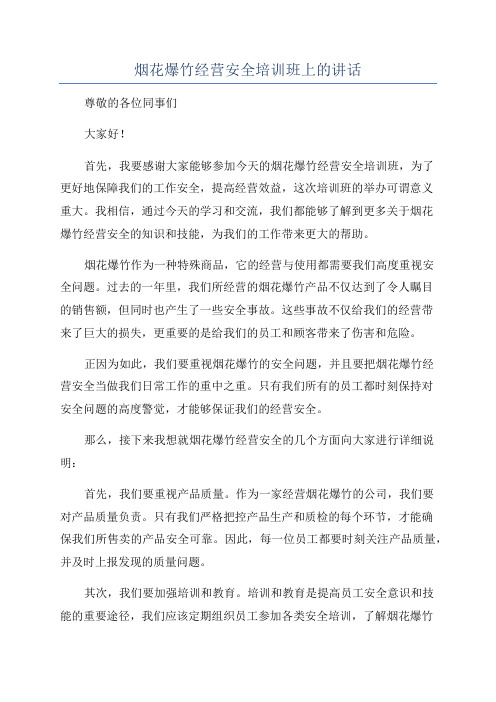 烟花爆竹经营安全培训班上的讲话

尊敬的各位同事们

大家好！

首先，我要感谢大家能够参加今天的烟花爆竹经营安全培训班，为了更好地保障我们的工作安全，提高经营效益，这次培训班的举办可谓意义重大。我相信，通过今天的学习和交流，我们都能够了解到更多关于烟花爆竹经营安全的知识和技能，为我们的工作带来更大的帮助。

烟花爆竹作为一种特殊商品，它的经营与使用都需要我们高度重视安全问题。过去的一年里，我们所经营的烟花爆竹产品不仅达到了令人瞩目的销售额，但同时也产生了一些安全事故。这些事故不仅给我们的经营带来了巨大的损失，更重要的是给我们的员工和顾客带来了伤害和危险。

正因为如此，我们要重视烟花爆竹的安全问题，并且要把烟花爆竹经营安全当做我们日常工作的重中之重。只有我们所有的员工都时刻保持对安全问题的高度警觉，才能够保证我们的经营安全。

那么，接下来我想就烟花爆竹经营安全的几个方面向大家进行详细说明：

首先，我们要重视产品质量。作为一家经营烟花爆竹的公司，我们要对产品质量负责。只有我们严格把控产品生产和质检的每个环节，才能确保我们所售卖的产品安全可靠。因此，每一位员工都要时刻关注产品质量，并及时上报发现的质量问题。

其次，我们要加强培训和教育。培训和教育是提高员工安全意识和技能的重要途径，我们应该定期组织员工参加各类安全培训，了解烟花爆竹